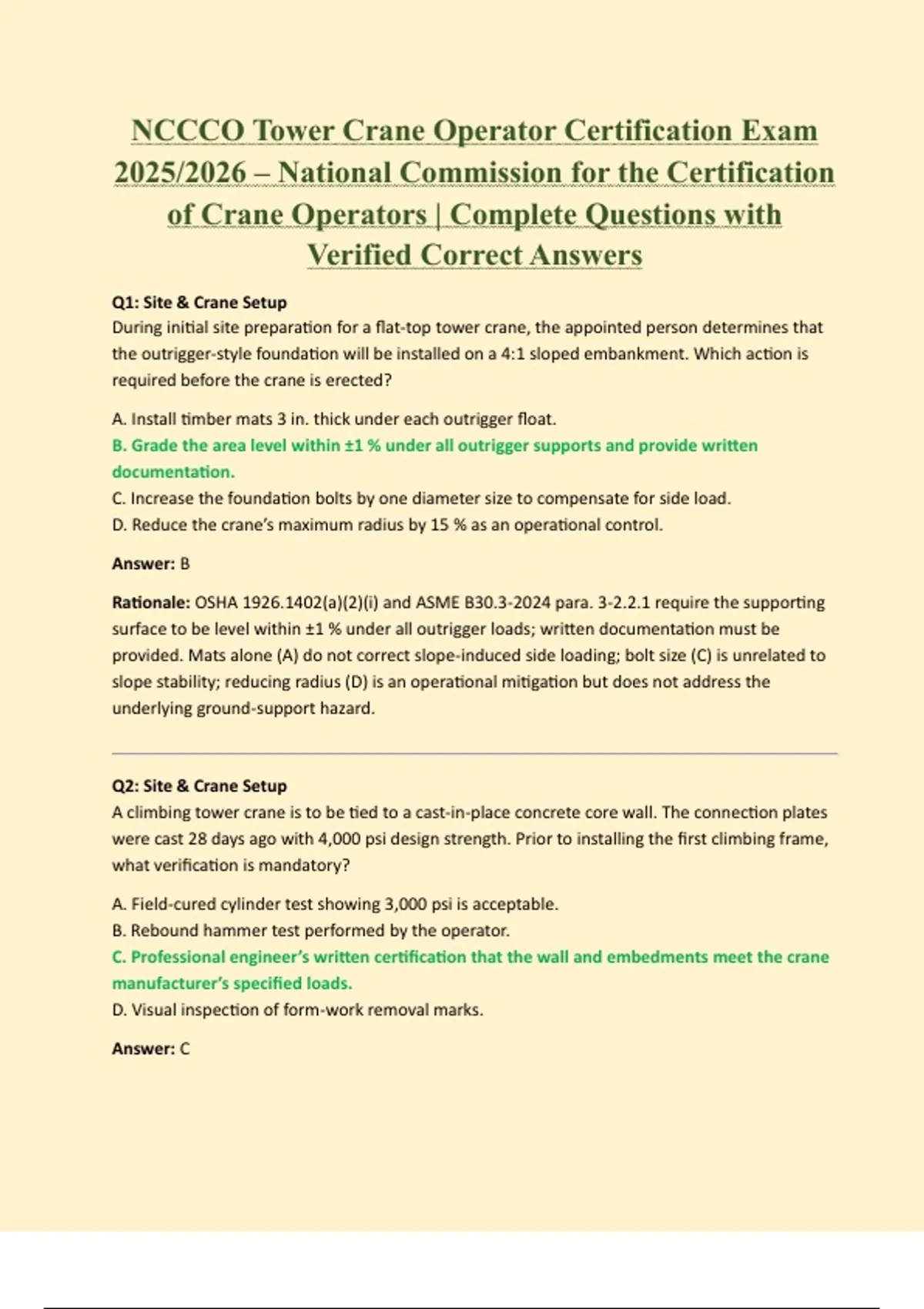 NCCCO Tower Crane Operator Certification Exam 2025/2026 – National Commission for the Certification of Crane Operators | Complete Questions with Verified Correct Answers

Q1: Site & Crane Setup
During initial site preparation for a flat-top tower crane, the appointed person determines that the outrigger-style foundation will be installed on a 4:1 sloped embankment. Which action is required before the crane is erected?

A. Install timber mats 3 in. thick under each outrigger float.
B. Grade the area level within ±1 % under all outrigger supports and provide written documentation.
C. Increase the foundation bolts by one diameter size to compensate for side load.
D. Reduce the crane's maximum radius by 15 % as an operational control.

Answer: B

Rationale: OSHA 1926.1402(a)(2)(i) and ASME B30.3-2024 para. 3-2.2.1 require the supporting surface to be level within ±1 % under all outrigger loads; written documentation must be provided. Mats alone (A) do not correct slope-induced side loading; bolt size (C) is unrelated to slope stability; reducing radius (D) is an operational mitigation but does not address the underlying ground-support hazard.

Q2: Site & Crane Setup
A climbing tower crane is to be tied to a cast-in-place concrete core wall. The connection plates were cast 28 days ago with 4,000 psi design strength. Prior to installing the first climbing frame, what verification is mandatory?

A. Field-cured cylinder test showing 3,000 psi is acceptable.
B. Rebound hammer test performed by the operator.
C. Professional engineer's written certification that the wall and embedments meet the crane manufacturer's specified loads.
D. Visual inspection of form-work removal marks.

Answer: C